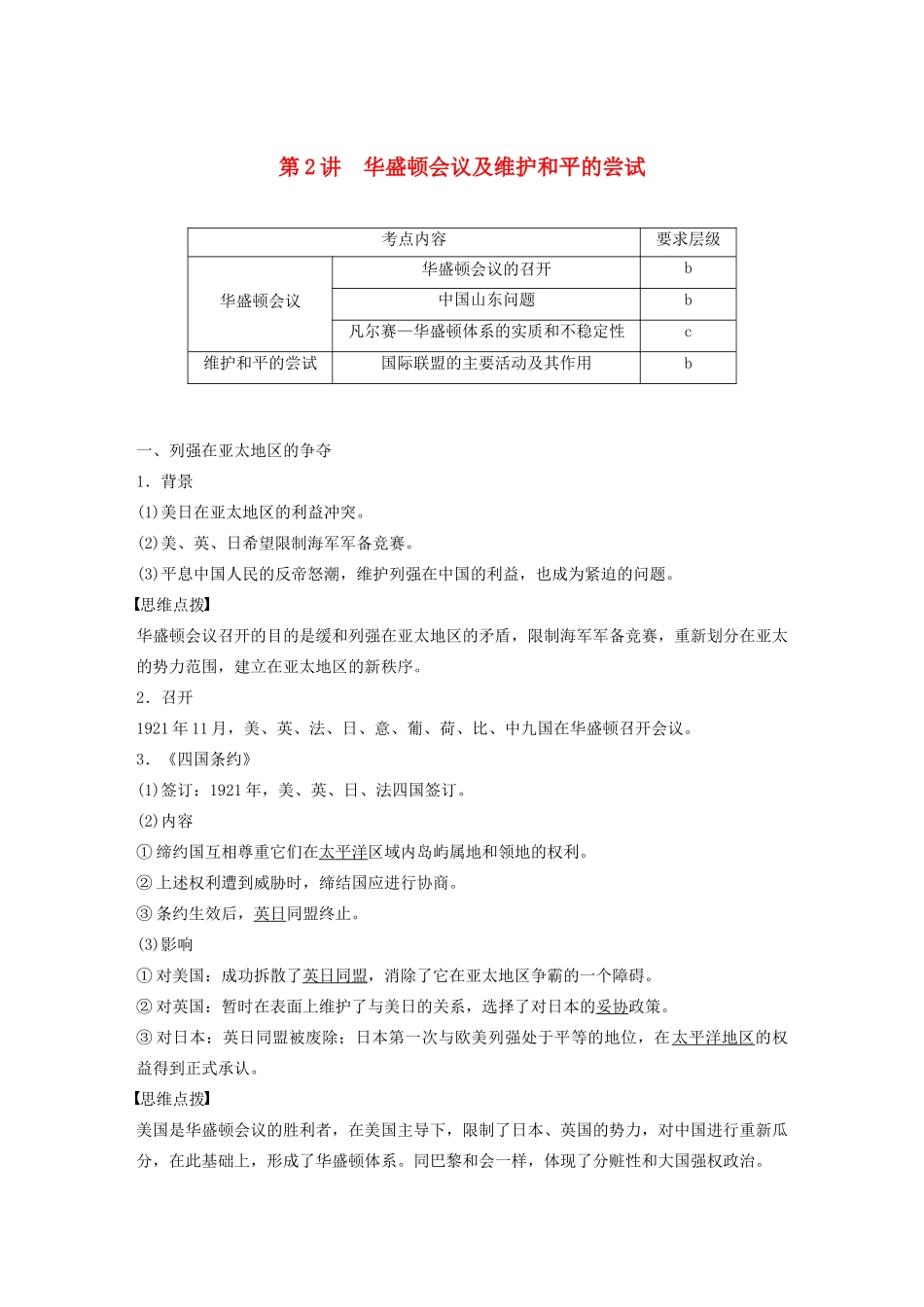 第2讲　华盛顿会议及维护和平的尝试

| 考点内容 | | 要求层级 |
|---|---|---|
| 华盛顿会议 | 华盛顿会议的召开 | b |
| | 中国山东问题 | b |
| | 凡尔赛—华盛顿体系的实质和不稳定性 | c |
| 维护和平的尝试 | 国际联盟的主要活动及其作用 | b |

一、列强在亚太地区的争夺

1．背景

(1)美日在亚太地区的利益冲突。

(2)美、英、日希望限制海军军备竞赛。

(3)平息中国人民的反帝怒潮，维护列强在中国的利益，也成为紧迫的问题。

【思维点拨】

华盛顿会议召开的目的是缓和列强在亚太地区的矛盾，限制海军军备竞赛，重新划分在亚太的势力范围，建立在亚太地区的新秩序。

2．召开

1921年11月，美、英、法、日、意、葡、荷、比、中九国在华盛顿召开会议。

3．《四国条约》

(1)签订：1921年，美、英、日、法四国签订。

(2)内容

①缔约国互相尊重它们在太平洋区域内岛屿属地和领地的权利。

②上述权利遭到威胁时，缔结国应进行协商。

③条约生效后，英日同盟终止。

(3)影响

①对美国：成功拆散了英日同盟，消除了它在亚太地区争霸的一个障碍。

②对英国：暂时在表面上维护了与美日的关系，选择了对日本的妥协政策。

③对日本：英日同盟被废除；日本第一次与欧美列强处于平等的地位，在太平洋地区的权益得到正式承认。

【思维点拨】

美国是华盛顿会议的胜利者，在美国主导下，限制了日本、英国的势力，对中国进行重新瓜分，在此基础上，形成了华盛顿体系。同巴黎和会一样，体现了分赃性和大国强权政治。